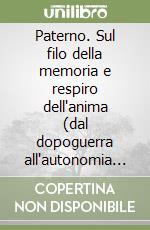 unilibro

Paterno. Sul filo della memoria e respiro dell'anima (dal dopoguerra all'autonomia...

COPERTINA NON DISPONIBILE